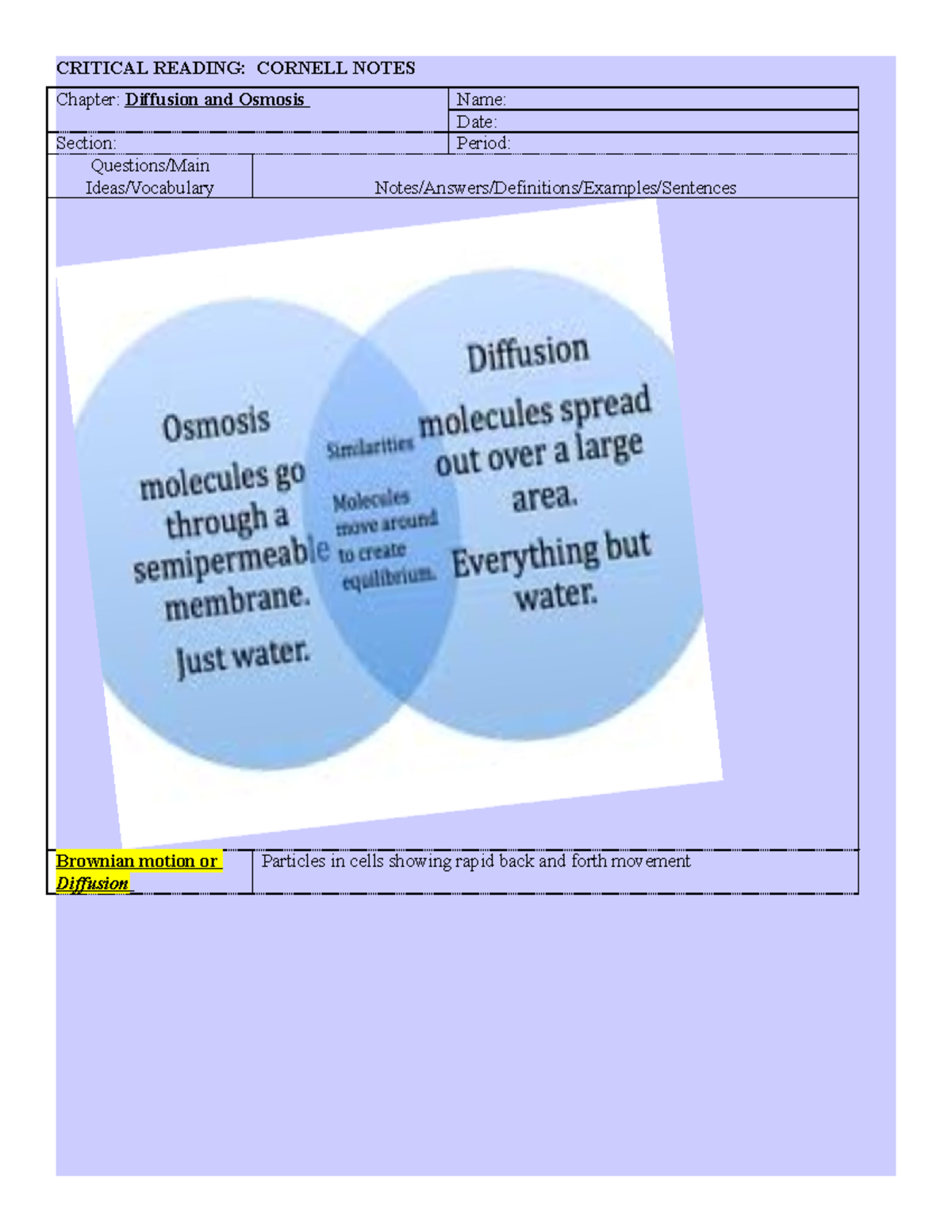 CRITICAL READING: CORNELL NOTES

Chapter: Diffusion and Osmosis
Name:
Date:
Section:
Period:

Questions/Main Ideas/Vocabulary
Notes/Answers/Definitions/Examples/Sentences

Osmosis
molecules go through a semipermeable membrane.
Just water.

Similarities
Molecules move around to create equilibrium.

Diffusion
molecules spread out over a large area.
Everything but water.

Brownian motion or Diffusion
Particles in cells showing rapid back and forth movement